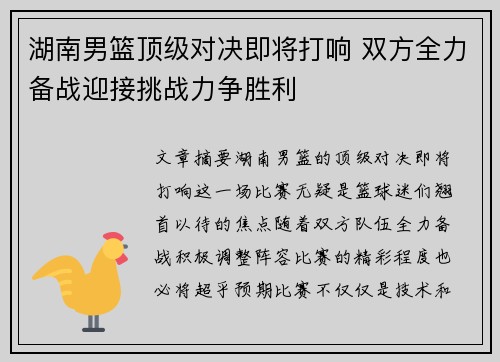 湖南男篮顶级对决即将打响 双方全力备战迎接挑战力争胜利

文章摘要湖南男篮的顶级对决即将打响这一场比赛无疑是篮球迷们翘首以待的焦点随着双方队伍全力备战积极调整阵容比赛的精彩程度也必将超乎预期比赛不仅仅是技术和